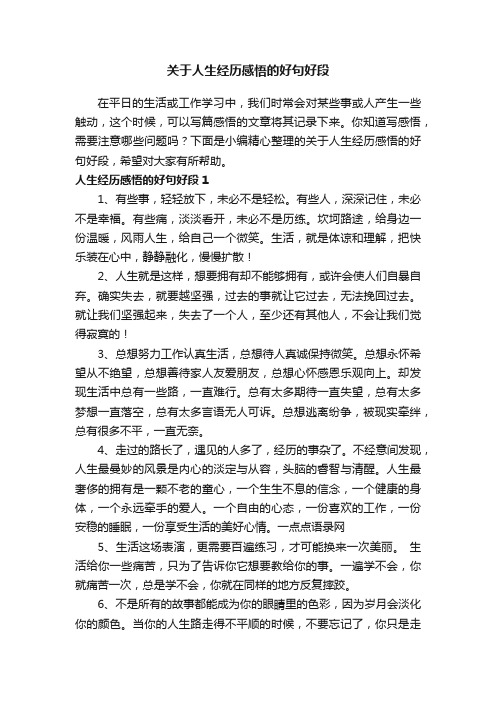 关于人生经历感悟的好句好段

在平日的生活或工作学习中，我们时常会对某些事或人产生一些触动，这个时候，可以写篇感悟的文章将其记录下来。你知道写感悟，需要注意哪些问题吗？下面是小编精心整理的关于人生经历感悟的好句好段，希望对大家有所帮助。

人生经历感悟的好句好段 1

1、有些事，轻轻放下，未必不是轻松。有些人，深深记住，未必不是幸福。有些痛，淡淡看开，未必不是历练。坎坷路途，给身边一份温暖，风雨人生，给自己一个微笑。生活，就是体谅和理解，把快乐装在心中，静静融化，慢慢扩散！

2、人生就是这样，想要拥有却不能够拥有，或许会使人们自暴自弃。确实失去，就要越坚强，过去的事就让它过去，无法挽回过去。就让我们坚强起来，失去了一个人，至少还有其他人，不会让我们觉得寂寞的！

3、总想努力工作认真生活，总想待人真诚保持微笑。总想永怀希望从不绝望，总想善待家人友爱朋友，总想心怀感恩乐观向上。却发现生活中总有一些路，一直难行。总有太多期待一直失望，总有太多梦想一直落空，总有太多言语无人可诉。总想逃离纷争，被现实牵绊，总有很多不平，一直无奈。

4、走过的路长了，遇见的人多了，经历的事杂了。不经意间发现，人生最曼妙的风景是内心的淡定与从容，头脑的睿智与清醒。人生最奢侈的拥有是一颗不老的童心，一个生生不息的信念，一个健康的身体，一个永远牵手的爱人。一个自由的心态，一份喜欢的工作，一份安稳的睡眠，一份享受生活的美好心情。一点点语录网

5、生活这场表演，更需要百遍练习，才可能换来一次美丽。 生活给你一些痛苦，只为了告诉你它想要教给你的事。一遍学不会，你就痛苦一次，总是学不会，你就在同样的地方反复摔跤。

6、不是所有的故事都能成为你的眼睛里的色彩，因为岁月会淡化你的颜色。当你的人生路走得不平顺的时候，不要忘记了，你只是走